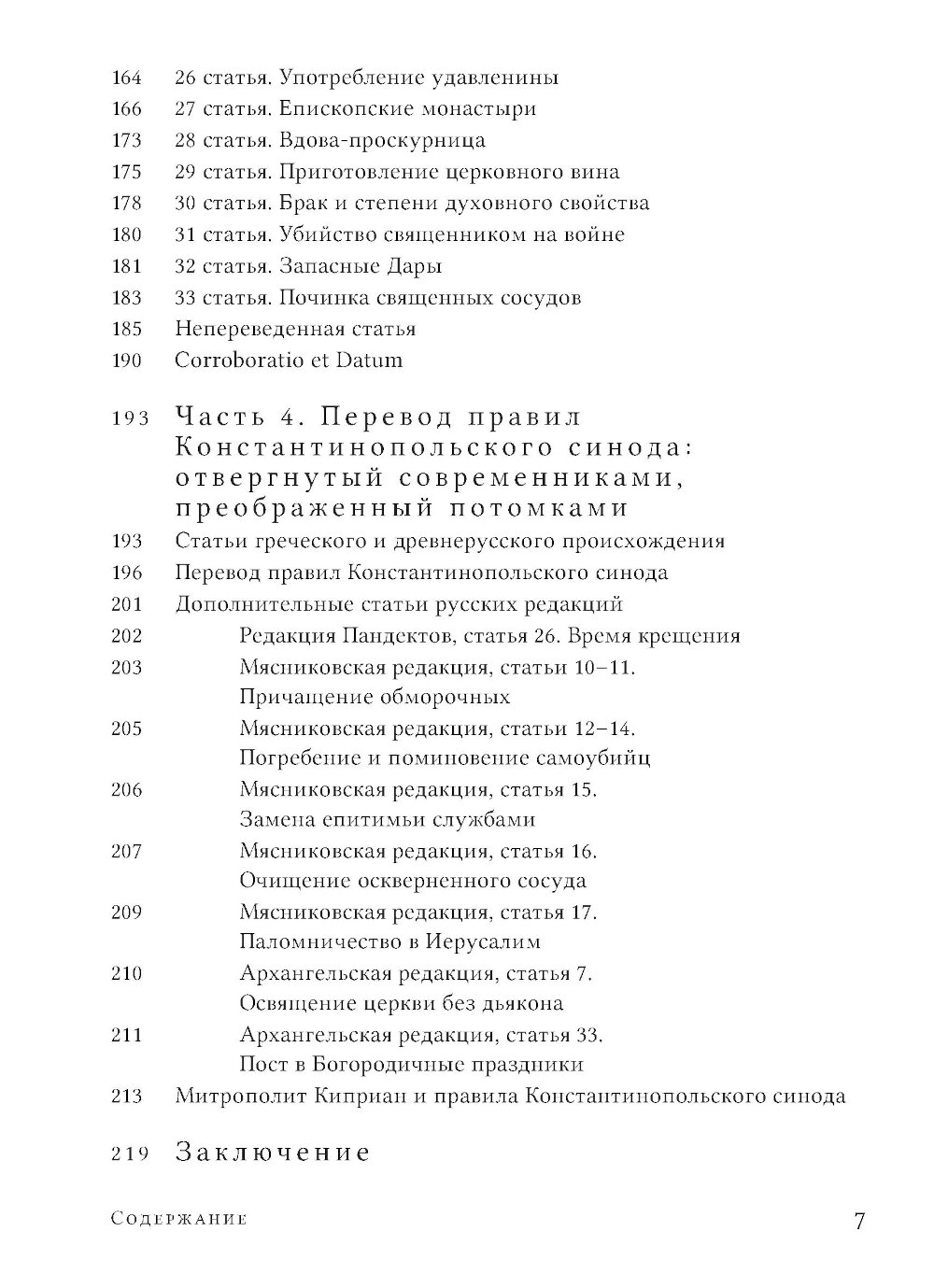 164 26 статья. Употребление удавленины
166 27 статья. Епископские монастыри
173 28 статья. Вдова-проскурница
175 29 статья. Приготовление церковного вина
178 30 статья. Брак и степени духовного свойства
180 31 статья. Убийство священником на войне
181 32 статья. Запасные Дары
183 33 статья. Починка священных сосудов
185 Непереведенная статья
190 Corroboratio et Datum

193 Часть 4. Перевод правил Константинопольского синода: отвергнутый современниками, преображенный потомками
193 Статьи греческого и древнерусского происхождения
196 Перевод правил Константинопольского синода
201 Дополнительные статьи русских редакций
202 Редакция Пандектов, статья 26. Время крещения
203 Мясниковская редакция, статьи 10–11. Причащение обморочных
205 Мясниковская редакция, статьи 12–14. Погребение и поминовение самоубийц
206 Мясниковская редакция, статья 15. Замена епитимьи службами
207 Мясниковская редакция, статья 16. Очищение оскверненного сосуда
209 Мясниковская редакция, статья 17. Паломничество в Иерусалим
210 Архангельская редакция, статья 7. Освящение церкви без дьякона
211 Архангельская редакция, статья 33. Пост в Богородичные праздники
213 Митрополит Киприан и правила Константинопольского синода

219 Заключение

Содержание 7